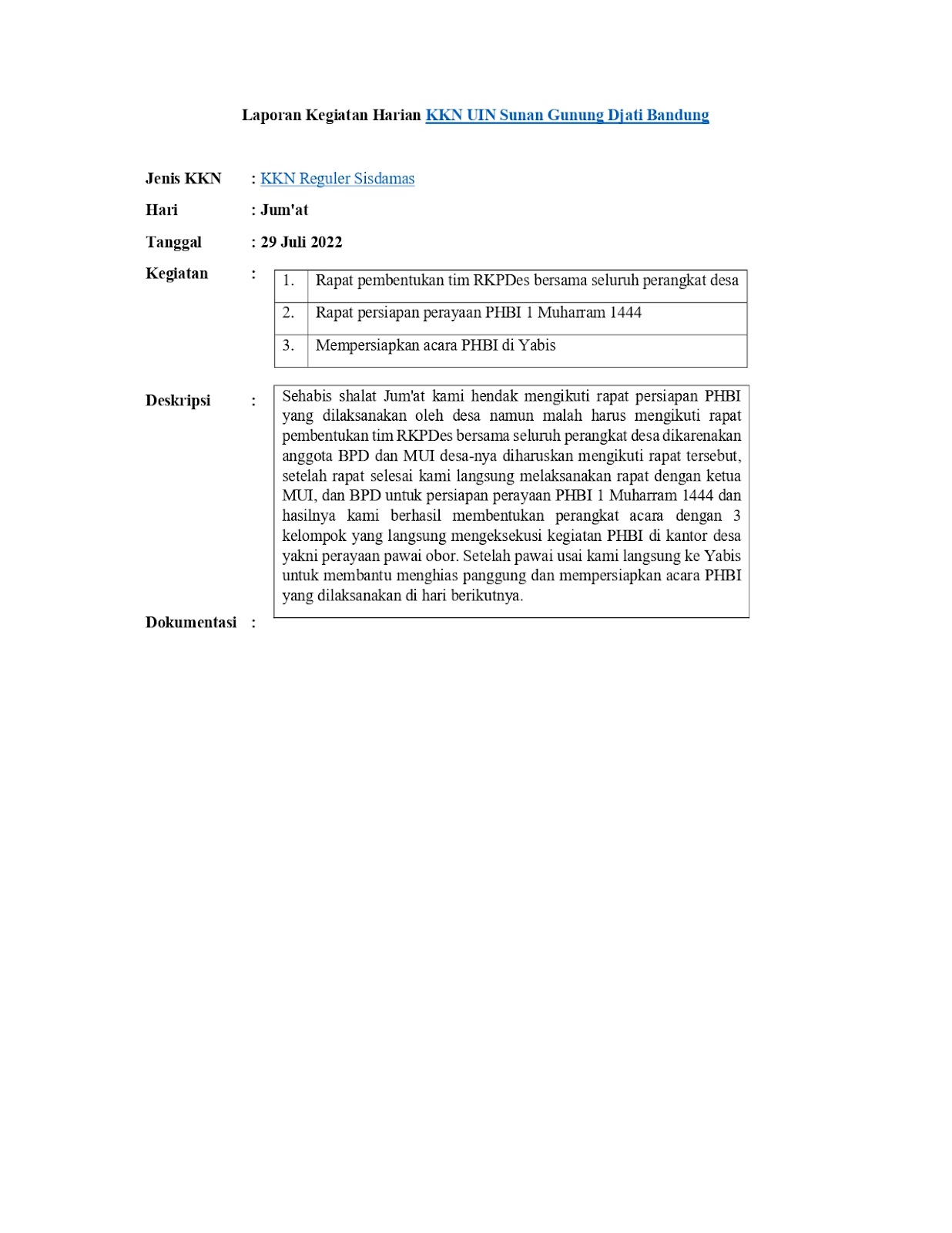 Laporan Kegiatan Harian KKN UIN Sunan Gunung Djati Bandung

Jenis KKN : KKN Reguler Sisdamas

Hari : Jum'at

Tanggal : 29 Juli 2022

Kegiatan :

| 1. | Rapat pembentukan tim RKPDes bersama seluruh perangkat desa |
|---|---|
| 2. | Rapat persiapan perayaan PHBI 1 Muharram 1444 |
| 3. | Mempersiapkan acara PHBI di Yabis |

Deskripsi :

Sehabis shalat Jum'at kami hendak mengikuti rapat persiapan PHBI yang dilaksanakan oleh desa namun malah harus mengikuti rapat pembentukan tim RKPDes bersama seluruh perangkat desa dikarenakan anggota BPD dan MUI desa-nya diharuskan mengikuti rapat tersebut, setelah rapat selesai kami langsung melaksanakan rapat dengan ketua MUI, dan BPD untuk persiapan perayaan PHBI 1 Muharram 1444 dan hasilnya kami berhasil membentukan perangkat acara dengan 3 kelompok yang langsung mengeksekusi kegiatan PHBI di kantor desa yakni perayaan pawai obor. Setelah pawai usai kami langsung ke Yabis untuk membantu menghias panggung dan mempersiapkan acara PHBI yang dilaksanakan di hari berikutnya.

Dokumentasi :